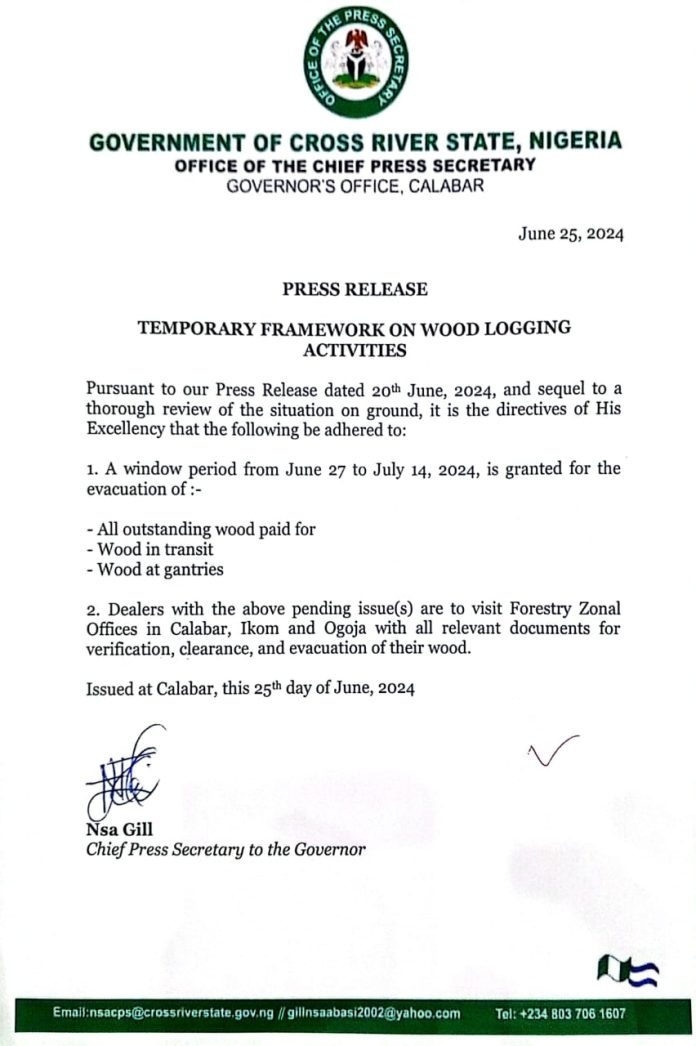 OFFICE OF THE PRESS SECRETARY

GOVERNMENT OF CROSS RIVER STATE, NIGERIA
OFFICE OF THE CHIEF PRESS SECRETARY
GOVERNOR'S OFFICE, CALABAR

June 25, 2024

PRESS RELEASE

TEMPORARY FRAMEWORK ON WOOD LOGGING ACTIVITIES

Pursuant to our Press Release dated 20th June, 2024, and sequel to a thorough review of the situation on ground, it is the directives of His Excellency that the following be adhered to:

1. A window period from June 27 to July 14, 2024, is granted for the evacuation of :-

- All outstanding wood paid for
- Wood in transit
- Wood at gantries

2. Dealers with the above pending issue(s) are to visit Forestry Zonal Offices in Calabar, Ikom and Ogoja with all relevant documents for verification, clearance, and evacuation of their wood.

Issued at Calabar, this 25th day of June, 2024

Nsa Gill
Chief Press Secretary to the Governor

Email:nsacps@crossriverstate.gov.ng // gillnsaabasi2002@yahoo.com Tel: +234 803 706 1607